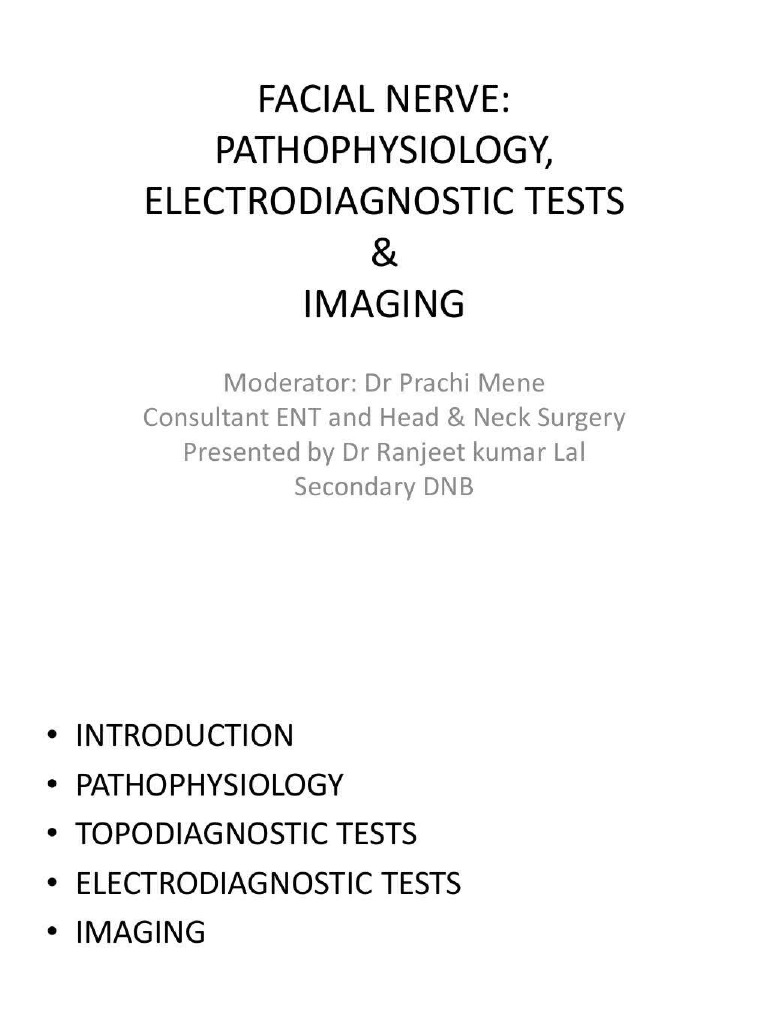 FACIAL NERVE: PATHOPHYSIOLOGY, ELECTRODIAGNOSTIC TESTS & IMAGING

Moderator: Dr Prachi Mene
Consultant ENT and Head & Neck Surgery
Presented by Dr Ranjeet kumar Lal
Secondary DNB

• INTRODUCTION
• PATHOPHYSIOLOGY
• TOPODIAGNOSTIC TESTS
• ELECTRODIAGNOSTIC TESTS
• IMAGING